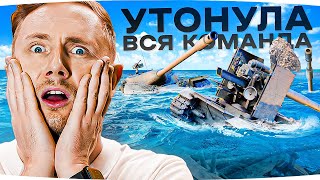 УТОНУЛА
ВСЯ КОМАНДА